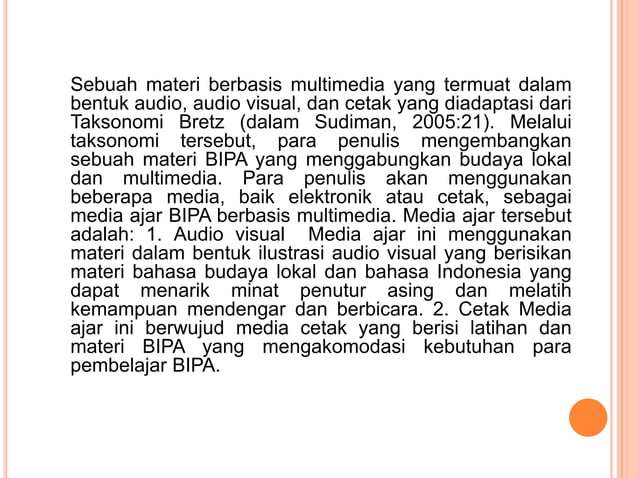 Sebuah materi berbasis multimedia yang termuat dalam bentuk audio, audio visual, dan cetak yang diadaptasi dari Taksonomi Bretz (dalam Sudiman, 2005:21). Melalui taksonomi tersebut, para penulis mengembangkan sebuah materi BIPA yang menggabungkan budaya lokal dan multimedia. Para penulis akan menggunakan beberapa media, baik elektronik atau cetak, sebagai media ajar BIPA berbasis multimedia. Media ajar tersebut adalah: 1. Audio visual  Media ajar ini menggunakan materi dalam bentuk ilustrasi audio visual yang berisikan materi bahasa budaya lokal dan bahasa Indonesia yang dapat menarik minat penutur asing dan melatih kemampuan mendengar dan berbicara. 2. Cetak Media ajar ini berwujud media cetak yang berisi latihan dan materi BIPA yang mengakomodasi kebutuhan para pembelajar BIPA.